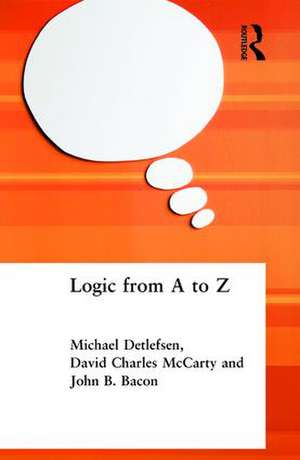 ROUTLEDGE

Logic from A to Z

Michael Detlefsen, David Charles McCarty and John B. Bacon